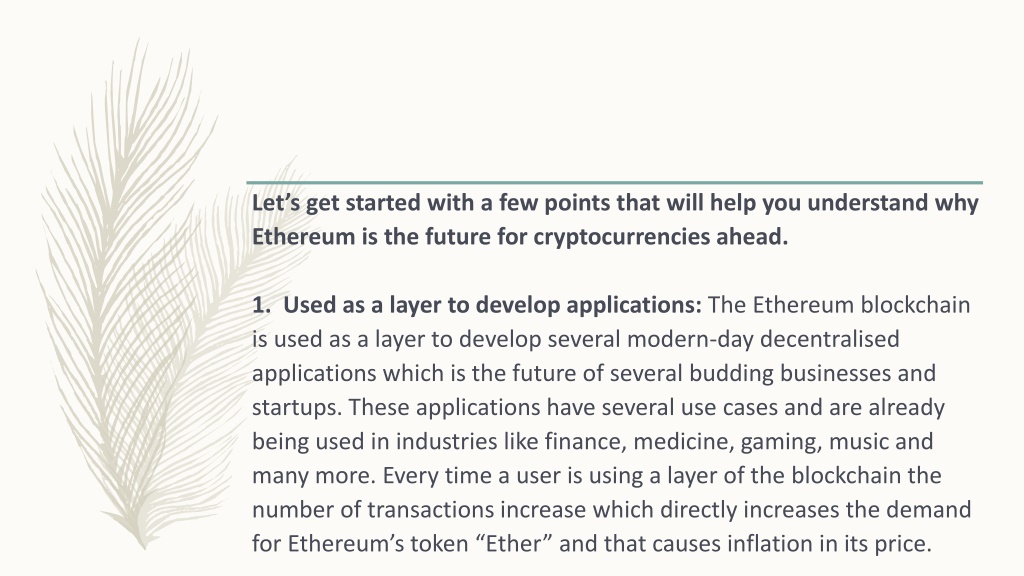 Let’s get started with a few points that will help you understand why Ethereum is the future for cryptocurrencies ahead.

1. Used as a layer to develop applications: The Ethereum blockchain is used as a layer to develop several modern-day decentralised applications which is the future of several budding businesses and startups. These applications have several use cases and are already being used in industries like finance, medicine, gaming, music and many more. Every time a user is using a layer of the blockchain the number of transactions increase which directly increases the demand for Ethereum’s token “Ether” and that causes inflation in its price.